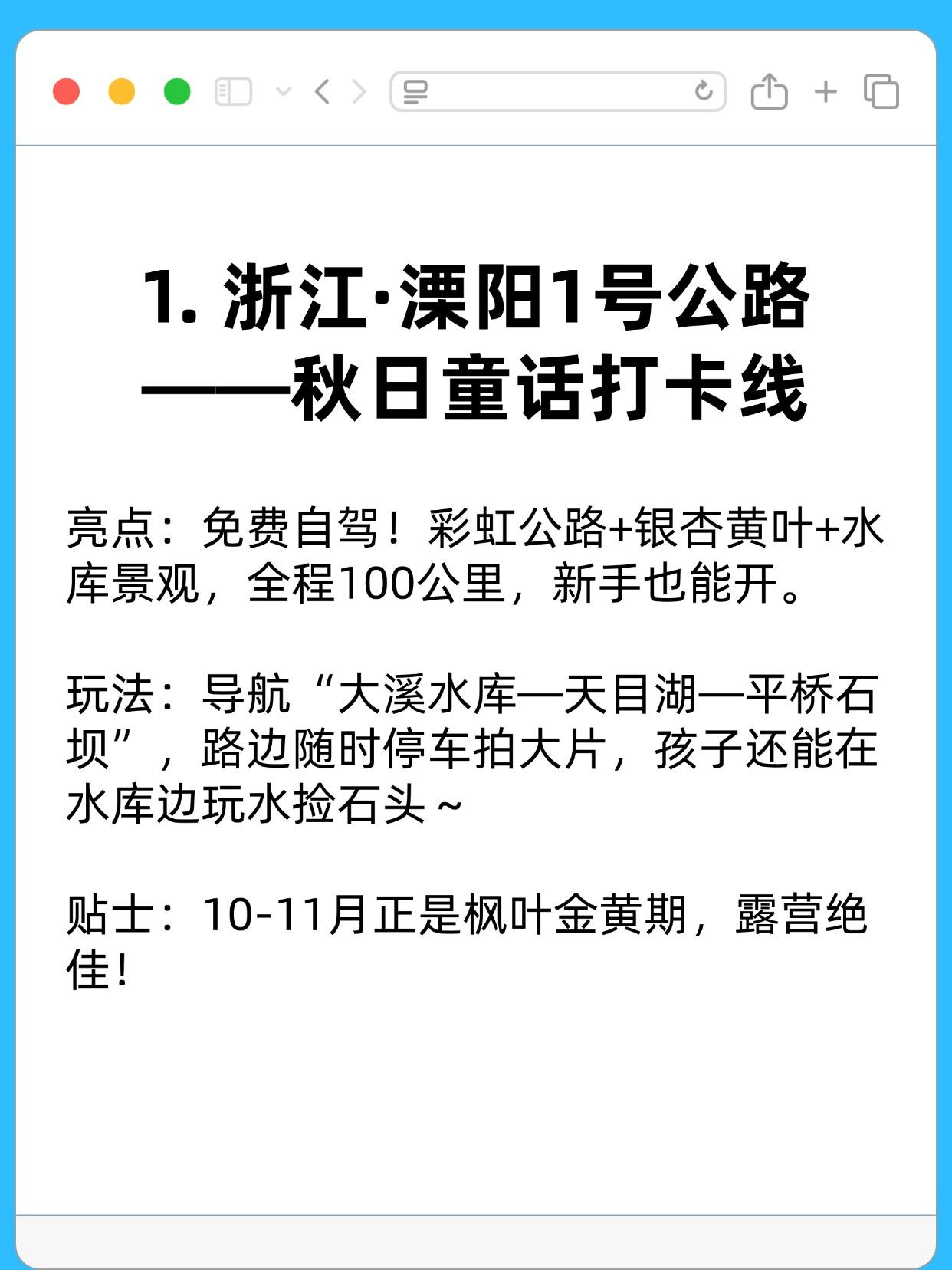 1.浙江·溧阳1号公路
——秋日童话打卡线

亮点：免费自驾！彩虹公路+银杏黄叶+水库景观，全程100公里，新手也能开。

玩法：导航“大溪水库—天目湖—平桥石坝”，路边随时停车拍大片，孩子还能在水库边玩水捡石头～

贴士：10-11月正是枫叶金黄期，露营绝佳！